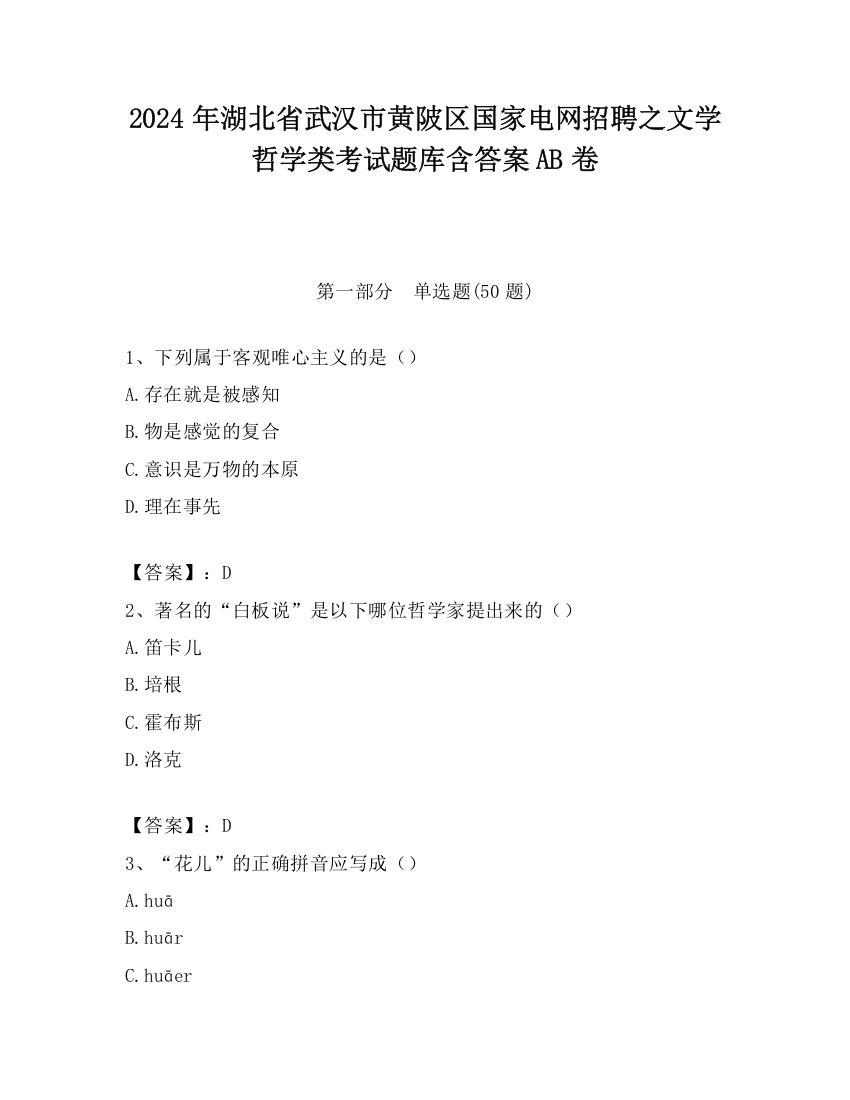 2024 年湖北省武汉市黄陂区国家电网招聘之文学哲学类考试题库含答案 AB 卷

第一部分　单选题(50 题)

1、下列属于客观唯心主义的是（）

A.存在就是被感知

B.物是感觉的复合

C.意识是万物的本原

D.理在事先

【答案】：D

2、著名的“白板说”是以下哪位哲学家提出来的（）

A.笛卡儿

B.培根

C.霍布斯

D.洛克

【答案】：D

3、“花儿”的正确拼音应写成（）

A.huā

B.huār

C.huāer